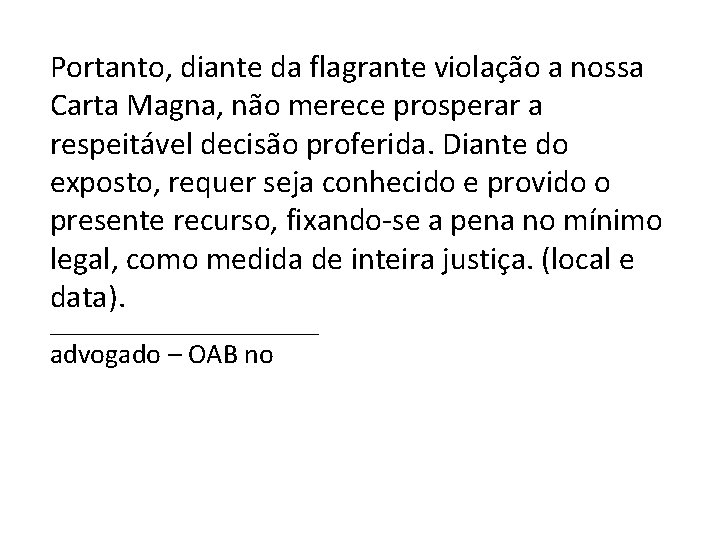 Portanto, diante da flagrante violação a nossa Carta Magna, não merece prosperar a respeitável decisão proferida. Diante do exposto, requer seja conhecido e provido o presente recurso, fixando-se a pena no mínimo legal, como medida de inteira justiça. (local e data).

____________________
advogado – OAB no